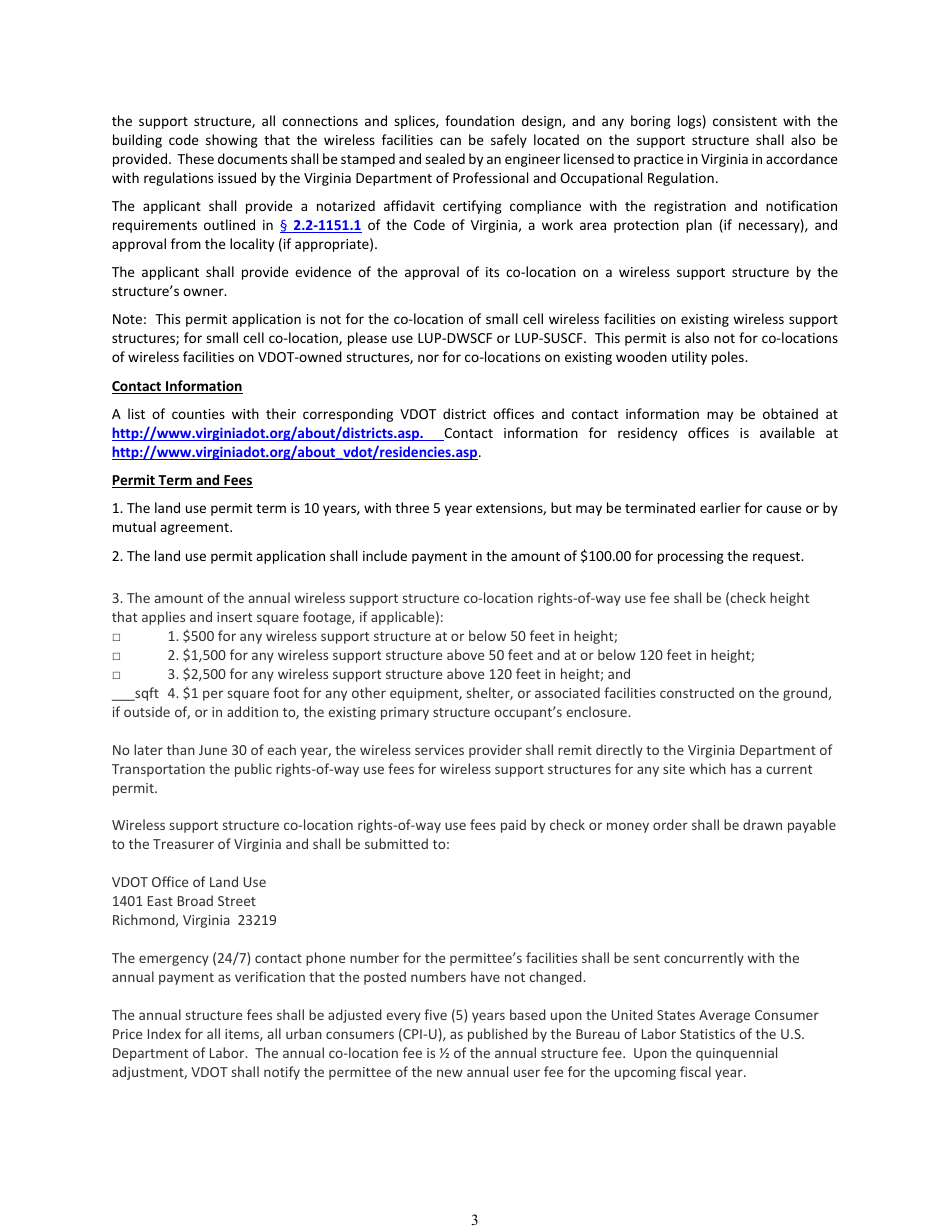 the support structure, all connections and splices, foundation design, and any boring logs) consistent with the building code showing that the wireless facilities can be safely located on the support structure shall also be provided. These documents shall be stamped and sealed by an engineer licensed to practice in Virginia in accordance with regulations issued by the Virginia Department of Professional and Occupational Regulation.

The applicant shall provide a notarized affidavit certifying compliance with the registration and notification requirements outlined in § 2.2-1151.1 of the Code of Virginia, a work area protection plan (if necessary), and approval from the locality (if appropriate).

The applicant shall provide evidence of the approval of its co-location on a wireless support structure by the structure's owner.

Note: This permit application is not for the co-location of small cell wireless facilities on existing wireless support structures; for small cell co-location, please use LUP-DWSCF or LUP-SUSCF. This permit is also not for co-locations of wireless facilities on VDOT-owned structures, nor for co-locations on existing wooden utility poles.

Contact Information

A list of counties with their corresponding VDOT district offices and contact information may be obtained at http://www.virginiadot.org/about/districts.asp. Contact information for residency offices is available at http://www.virginiadot.org/about_vdot/residencies.asp.

Permit Term and Fees

1. The land use permit term is 10 years, with three 5 year extensions, but may be terminated earlier for cause or by mutual agreement.

2. The land use permit application shall include payment in the amount of $100.00 for processing the request.

3. The amount of the annual wireless support structure co-location rights-of-way use fee shall be (check height that applies and insert square footage, if applicable):
□ 1. $500 for any wireless support structure at or below 50 feet in height;
□ 2. $1,500 for any wireless support structure above 50 feet and at or below 120 feet in height;
□ 3. $2,500 for any wireless support structure above 120 feet in height; and
___sqft 4. $1 per square foot for any other equipment, shelter, or associated facilities constructed on the ground, if outside of, or in addition to, the existing primary structure occupant's enclosure.

No later than June 30 of each year, the wireless services provider shall remit directly to the Virginia Department of Transportation the public rights-of-way use fees for wireless support structures for any site which has a current permit.

Wireless support structure co-location rights-of-way use fees paid by check or money order shall be drawn payable to the Treasurer of Virginia and shall be submitted to:

VDOT Office of Land Use
1401 East Broad Street
Richmond, Virginia 23219

The emergency (24/7) contact phone number for the permittee's facilities shall be sent concurrently with the annual payment as verification that the posted numbers have not changed.

The annual structure fees shall be adjusted every five (5) years based upon the United States Average Consumer Price Index for all items, all urban consumers (CPI-U), as published by the Bureau of Labor Statistics of the U.S. Department of Labor. The annual co-location fee is ½ of the annual structure fee. Upon the quinquennial adjustment, VDOT shall notify the permittee of the new annual user fee for the upcoming fiscal year.

3